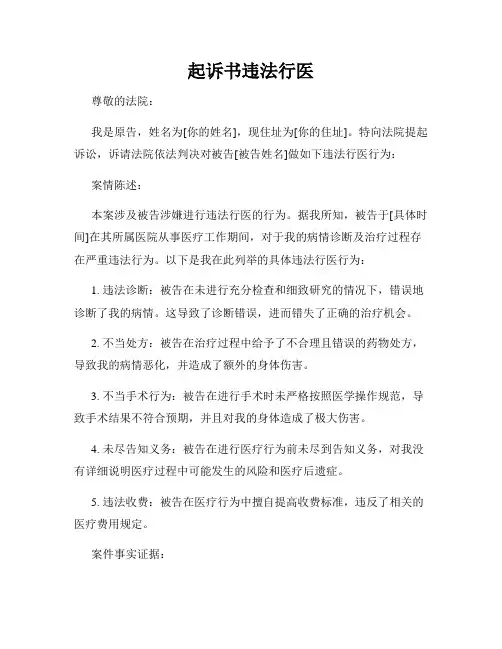 起诉书违法行医

尊敬的法院：

我是原告，姓名为[你的姓名]，现住址为[你的住址]。特向法院提起诉讼，诉请法院依法判决对被告[被告姓名]做如下违法行医行为：

案情陈述：

本案涉及被告涉嫌进行违法行医的行为。据我所知，被告于[具体时间]在其所属医院从事医疗工作期间，对于我的病情诊断及治疗过程存在严重违法行为。以下是我在此列举的具体违法行医行为：

1. 违法诊断：被告在未进行充分检查和细致研究的情况下，错误地诊断了我的病情。这导致了诊断错误，进而错失了正确的治疗机会。

2. 不当处方：被告在治疗过程中给予了不合理且错误的药物处方，导致我的病情恶化，并造成了额外的身体伤害。

3. 不当手术行为：被告在进行手术时未严格按照医学操作规范，导致手术结果不符合预期，并且对我的身体造成了极大伤害。

4. 未尽告知义务：被告在进行医疗行为前未尽到告知义务，对我没有详细说明医疗过程中可能发生的风险和医疗后遗症。

5. 违法收费：被告在医疗行为中擅自提高收费标准，违反了相关的医疗费用规定。

案件事实证据：